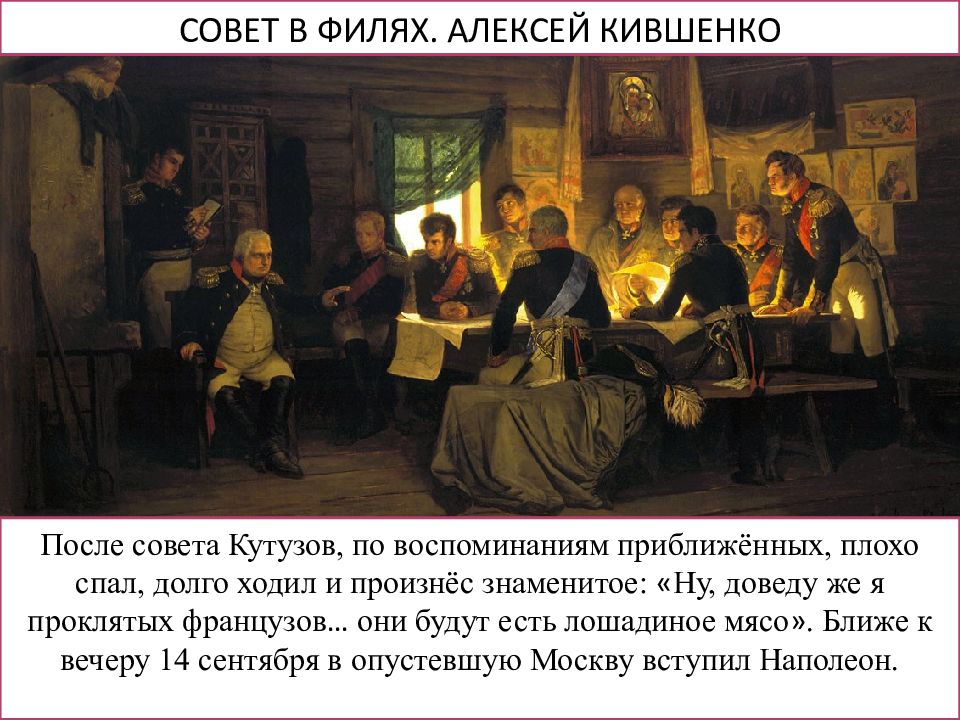 СОВЕТ В ФИЛЯХ. АЛЕКСЕЙ КИВШЕНКО

После совета Кутузов, по воспоминаниям приближённых, плохо спал, долго ходил и произнёс знаменитое: «Ну, доведу же я проклятых французов... они будут есть лошадиное мясо». Ближе к вечеру 14 сентября в опустевшую Москву вступил Наполеон.